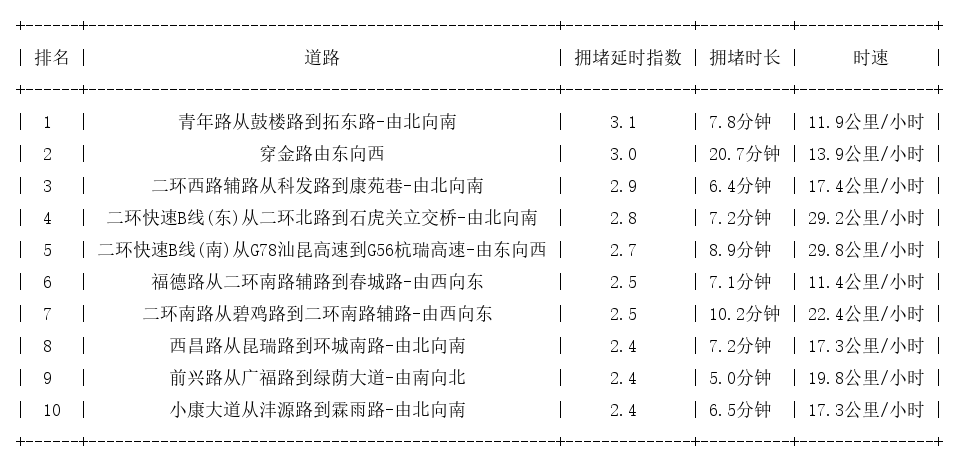 | 排名 | 道路 | 拥堵延时指数 | 拥堵时长 | 时速 |
|---|---|---|---|---|
| 1 | 青年路从鼓楼路到拓东路-由北向南 | 3.1 | 7.8分钟 | 11.9公里/小时 |
| 2 | 穿金路由东向西 | 3.0 | 20.7分钟 | 13.9公里/小时 |
| 3 | 二环西路辅路从科发路到康苑巷-由北向南 | 2.9 | 6.4分钟 | 17.4公里/小时 |
| 4 | 二环快速B线(东)从二环北路到石虎关立交桥-由北向南 | 2.8 | 7.2分钟 | 29.2公里/小时 |
| 5 | 二环快速B线(南)从G78汕昆高速到G56杭瑞高速-由东向西 | 2.7 | 8.9分钟 | 29.8公里/小时 |
| 6 | 福德路从二环南路辅路到春城路-由西向东 | 2.5 | 7.1分钟 | 11.4公里/小时 |
| 7 | 二环南路从碧鸡路到二环南路辅路-由西向东 | 2.5 | 10.2分钟 | 22.4公里/小时 |
| 8 | 西昌路从昆瑞路到环城南路-由北向南 | 2.4 | 7.2分钟 | 17.3公里/小时 |
| 9 | 前兴路从广福路到绿荫大道-由南向北 | 2.4 | 5.0分钟 | 19.8公里/小时 |
| 10 | 小康大道从沣源路到霖雨路-由北向南 | 2.4 | 6.5分钟 | 17.3公里/小时 |